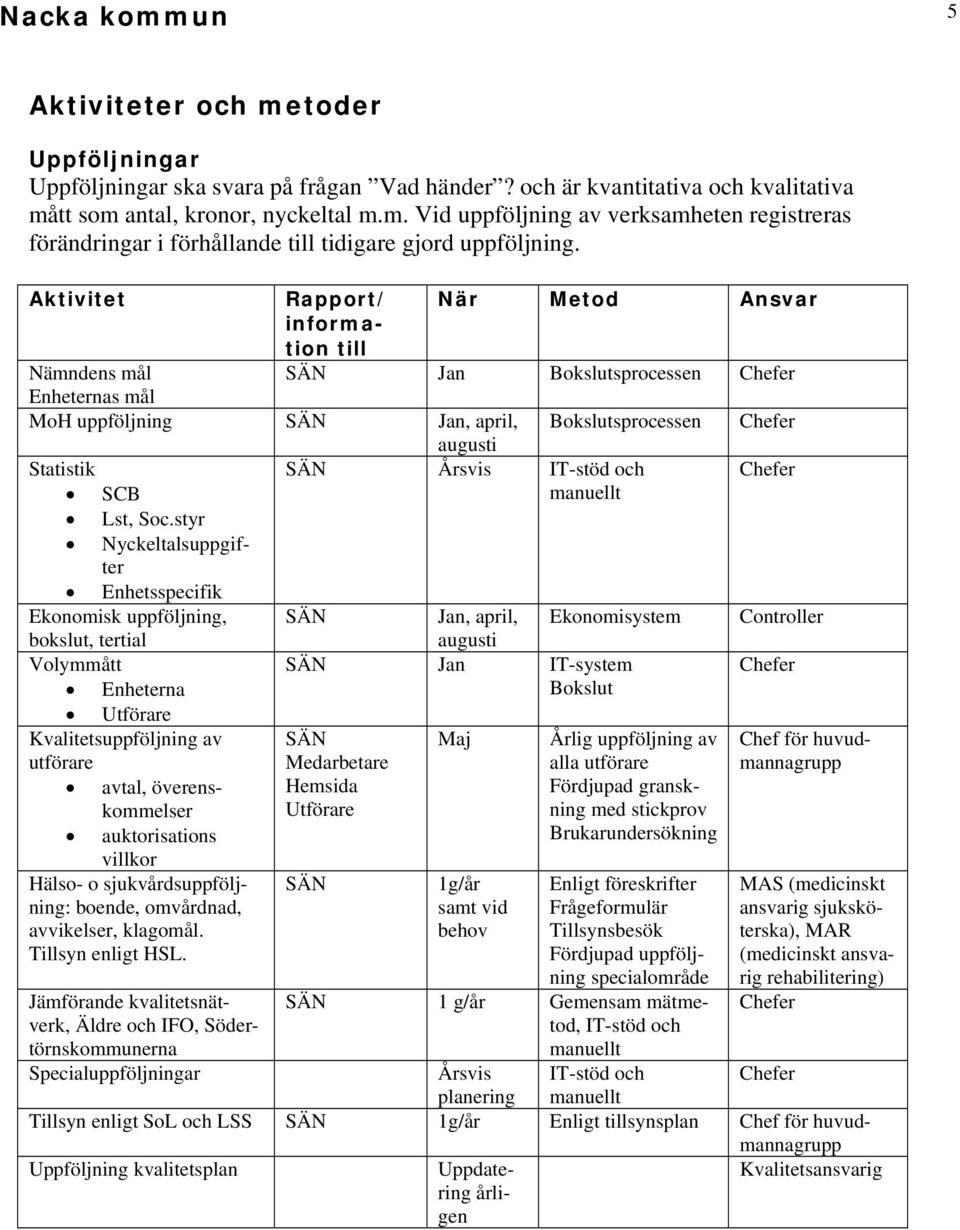 Nacka kommun

5

Aktiviteter och metoder

Uppföljningar

Uppföljningar ska svara på frågan ”Vad händer”? och är kvantitativa och kvalitativa mått som antal, kronor, nyckeltal m.m. Vid uppföljning av verksamheten registreras förändringar i förhållande till tidigare gjord uppföljning.

| Aktivitet | Rapport/ information till | När | Metod | Ansvar |
|---|---|---|---|---|
| Nämndens mål Enheternas mål | SÄN | Jan | Bokslutsprocessen | Chefer |
| MoH uppföljning | SÄN | Jan, april, augusti | Bokslutsprocessen | Chefer |
| Statistik • SCB • Lst, Soc.styr • Nyckeltalsuppgifter • Enhetsspecifik | SÄN | Årsvis | IT-stöd och manuellt | Chefer |
| Ekonomisk uppföljning, bokslut, tertial | SÄN | Jan, april, augusti | Ekonomisystem | Controller |
| Volymmått • Enheterna • Utförare | SÄN | Jan | IT-system Bokslut | Chefer |
| Kvalitetsuppföljning av utförare • avtal, överenskommelser • auktorisations villkor | SÄN Medarbetare Hemsida Utförare | Maj | Årlig uppföljning av alla utförare Fördjupad granskning med stickprov Brukarundersökning | Chef för huvudmannagrupp |
| Hälso- o sjukvårdsuppföljning: boende, omvårdnad, avvikelser, klagomål. Tillsyn enligt HSL. | SÄN | 1g/år samt vid behov | Enligt föreskrifter Frågeformulär Tillsynsbesök Fördjupad uppföljning specialområde | MAS (medicinskt ansvarig sjuksköterska), MAR (medicinskt ansvarig rehabilitering) |
| Jämförande kvalitetsnätverk, Äldre och IFO, Södertörnskommunerna | SÄN | 1 g/år | Gemensam mätmetod, IT-stöd och manuellt | Chefer |
| Specialuppföljningar | | Årsvis planering | IT-stöd och manuellt | Chefer |
| Tillsyn enligt SoL och LSS | SÄN | 1g/år | Enligt tillsynsplan | Chef för huvudmannagrupp |
| Uppföljning kvalitetsplan | | Uppdatering årligen | | Kvalitetsansvarig |